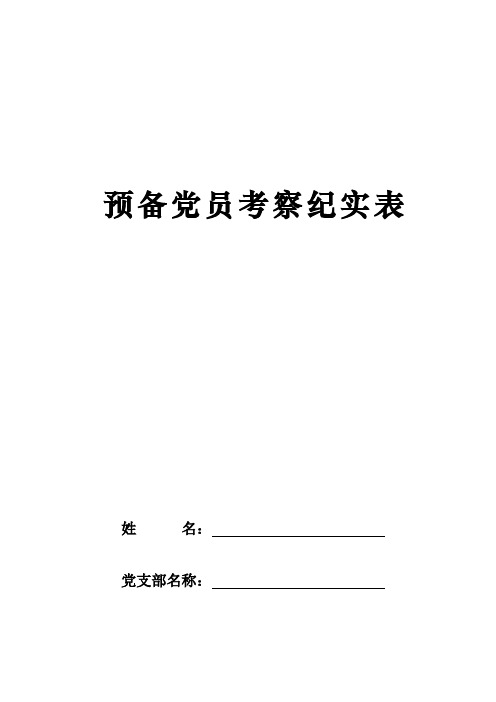 预备党员考察纪实表

姓　　名：

党支部名称：